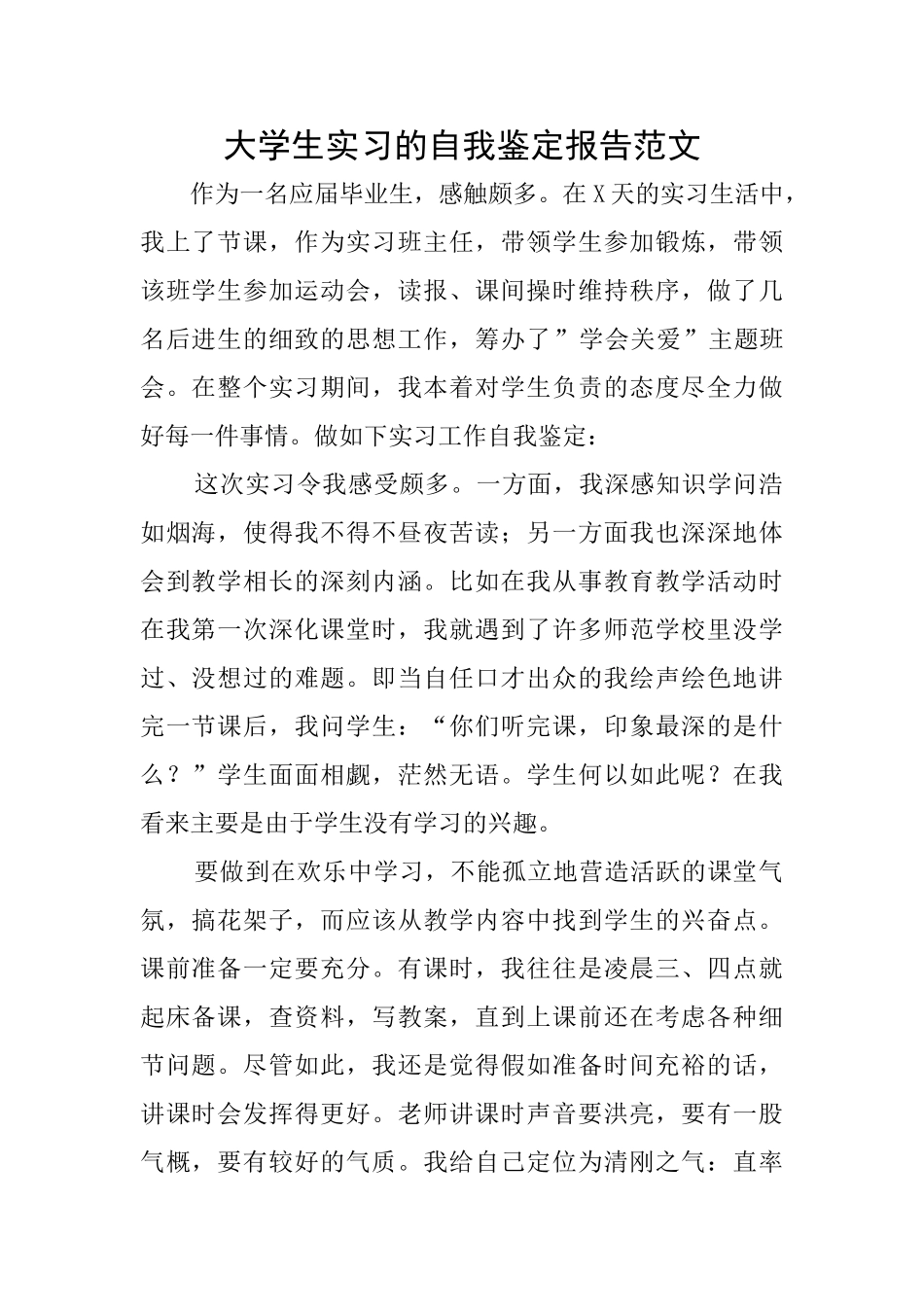 大学生实习的自我鉴定报告范文

作为一名应届毕业生，感触颇多。在X天的实习生活中，我上了节课，作为实习班主任，带领学生参加锻炼，带领该班学生参加运动会，读报、课间操时维持秩序，做了几名后进生的细致的思想工作，筹办了”学会关爱”主题班会。在整个实习期间，我本着对学生负责的态度尽全力做好每一件事情。做如下实习工作自我鉴定：

这次实习令我感受颇多。一方面，我深感知识学问浩如烟海，使得我不得不昼夜苦读；另一方面我也深深地体会到教学相长的深刻内涵。比如在我从事教育教学活动时在我第一次深化课堂时，我就遇到了许多师范学校里没学过、没想过的难题。即当自任口才出众的我绘声绘色地讲完一节课后，我问学生：“你们听完课，印象最深的是什么？”学生面面相觑，茫然无语。学生何以如此呢？在我看来主要是由于学生没有学习的兴趣。

要做到在欢乐中学习，不能孤立地营造活跃的课堂气氛，搞花架子，而应该从教学内容中找到学生的兴奋点。课前准备一定要充分。有课时，我往往是凌晨三、四点就起床备课，查资料，写教案，直到上课前还在考虑各种细节问题。尽管如此，我还是觉得假如准备时间充裕的话，讲课时会发挥得更好。老师讲课时声音要洪亮，要有一股气概，要有较好的气质。我给自己定位为清刚之气：直率